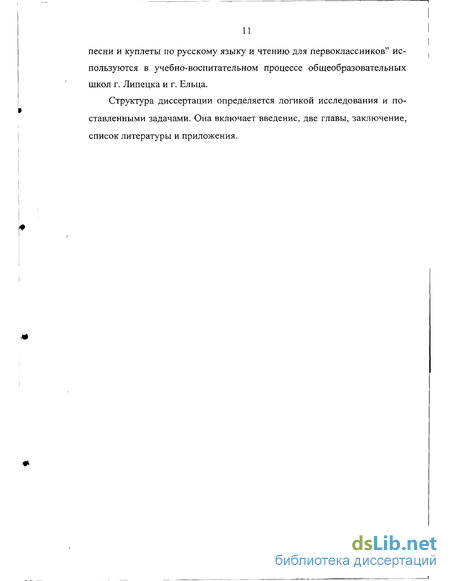 11

песни и куплеты по русскому языку и чтению для первоклассников" используются в учебно-воспитательном процессе общеобразовательных школ г. Липецка и г. Ельца.

Структура диссертации определяется логикой исследования и поставленными задачами. Она включает введение, две главы, заключение, список литературы и приложения.

dsLib.net
библиотека диссертаций